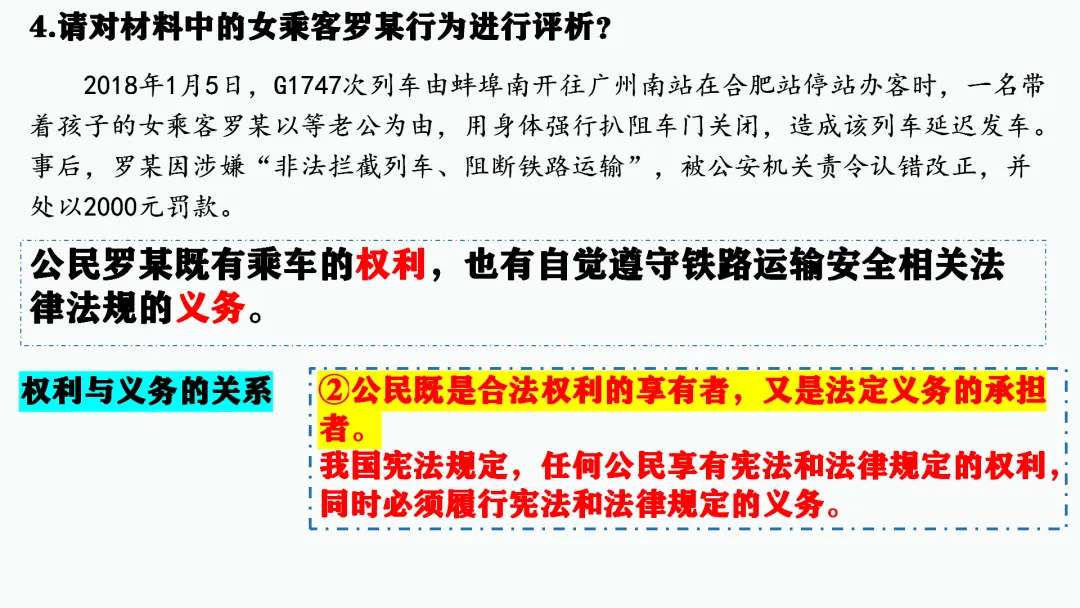 4.请对材料中的女乘客罗某行为进行评析？

2018年1月5日，G1747次列车由蚌埠南开往广州南站在合肥站停站办客时，一名带着孩子的女乘客罗某以等老公为由，用身体强行扒阻车门关闭，造成该列车延迟发车。事后，罗某因涉嫌“非法拦截列车、阻断铁路运输”，被公安机关责令认错改正，并处以2000元罚款。

公民罗某既有乘车的权利，也有自觉遵守铁路运输安全相关法律法规的义务。

权利与义务的关系

②公民既是合法权利的享有者，又是法定义务的承担者。
我国宪法规定，任何公民享有宪法和法律规定的权利，同时必须履行宪法和法律规定的义务。